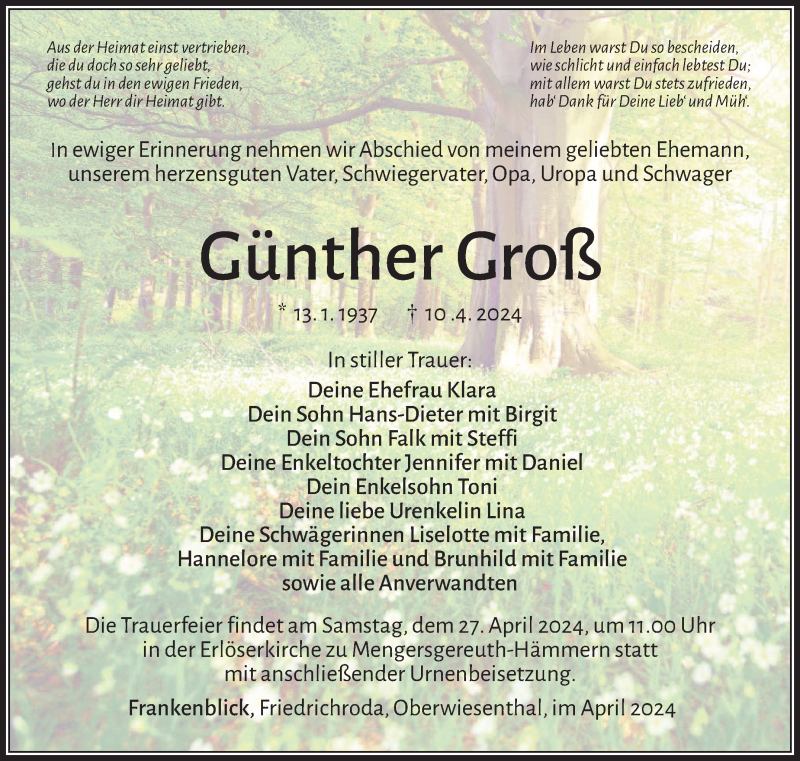 Aus der Heimat einst vertrieben,
die du doch so sehr geliebt,
gehst du in den ewigen Frieden,
wo der Herr dir Heimat gibt.

Im Leben warst Du so bescheiden,
wie schlicht und einfach lebtest Du;
mit allem warst Du stets zufrieden,
hab' Dank für Deine Lieb' und Müh'.

In ewiger Erinnerung nehmen wir Abschied von meinem geliebten Ehemann, unserem herzensguten Vater, Schwiegervater, Opa, Uropa und Schwager

Günther Groß

* 13. 1. 1937 † 10 .4. 2024

In stiller Trauer:

Deine Ehefrau Klara
Dein Sohn Hans-Dieter mit Birgit
Dein Sohn Falk mit Steffi
Deine Enkeltochter Jennifer mit Daniel
Dein Enkelsohn Toni
Deine liebe Urenkelin Lina
Deine Schwägerinnen Liselotte mit Familie,
Hannelore mit Familie und Brunhild mit Familie
sowie alle Anverwandten

Die Trauerfeier findet am Samstag, dem 27. April 2024, um 11.00 Uhr in der Erlöserkirche zu Mengersgereuth-Hämmern statt mit anschließender Urnenbeisetzung.

Frankenblick, Friedrichroda, Oberwiesenthal, im April 2024